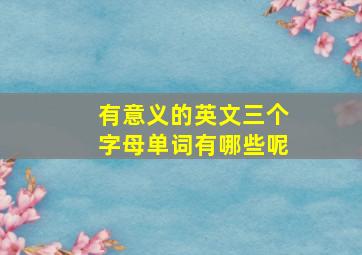 有意义的英文三个字母单词有哪些呢